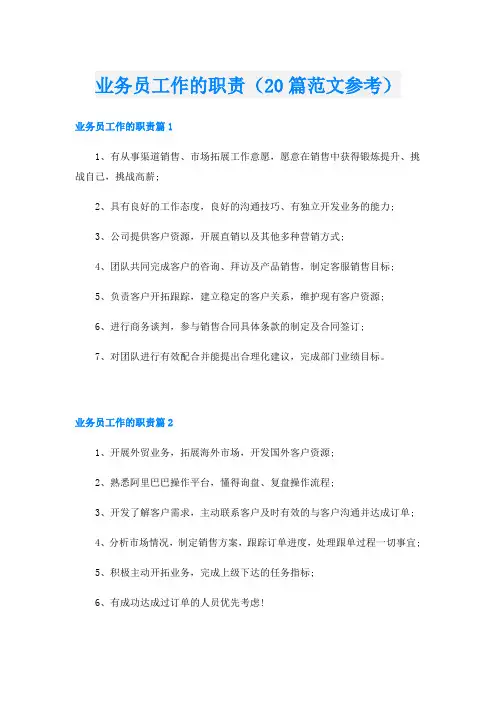 业务员工作的职责（20篇范文参考）

业务员工作的职责篇1

1、有从事渠道销售、市场拓展工作意愿，愿意在销售中获得锻炼提升、挑战自己，挑战高薪；

2、具有良好的工作态度，良好的沟通技巧、有独立开发业务的能力；

3、公司提供客户资源，开展直销以及其他多种营销方式；

4、团队共同完成客户的咨询、拜访及产品销售，制定客服销售目标；

5、负责客户开拓跟踪，建立稳定的客户关系，维护现有客户资源；

6、进行商务谈判，参与销售合同具体条款的制定及合同签订；

7、对团队进行有效配合并能提出合理化建议，完成部门业绩目标。

业务员工作的职责篇2

1、开展外贸业务，拓展海外市场，开发国外客户资源；

2、熟悉阿里巴巴操作平台，懂得询盘、复盘操作流程；

3、开发了解客户需求，主动联系客户及时有效的与客户沟通并达成订单；

4、分析市场情况，制定销售方案，跟踪订单进度，处理跟单过程一切事宜；

5、积极主动开拓业务，完成上级下达的任务指标；

6、有成功达成过订单的人员优先考虑！